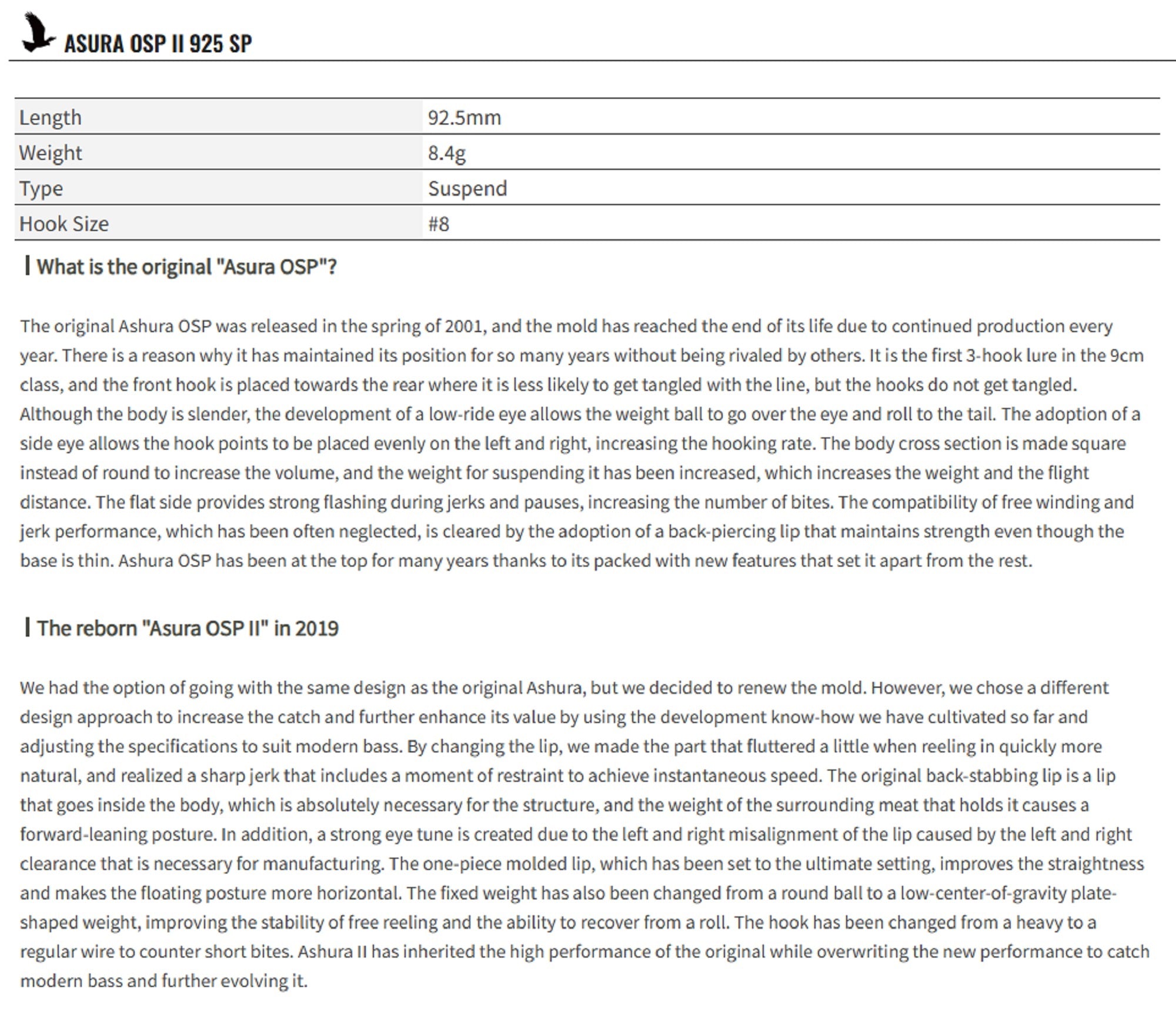 ASURA OSP II 925 SP

| Length | 92.5mm |
|---|---|
| Weight | 8.4g |
| Type | Suspend |
| Hook Size | #8 |

What is the original "Asura OSP"?

The original Ashura OSP was released in the spring of 2001, and the mold has reached the end of its life due to continued production every year. There is a reason why it has maintained its position for so many years without being rivaled by others. It is the first 3-hook lure in the 9cm class, and the front hook is placed towards the rear where it is less likely to get tangled with the line, but the hooks do not get tangled. Although the body is slender, the development of a low-ride eye allows the weight ball to go over the eye and roll to the tail. The adoption of a side eye allows the hook points to be placed evenly on the left and right, increasing the hooking rate. The body cross section is made square instead of round to increase the volume, and the weight for suspending it has been increased, which increases the weight and the flight distance. The flat side provides strong flashing during jerks and pauses, increasing the number of bites. The compatibility of free winding and jerk performance, which has been often neglected, is cleared by the adoption of a back-piercing lip that maintains strength even though the base is thin. Ashura OSP has been at the top for many years thanks to its packed with new features that set it apart from the rest.

The reborn "Asura OSP II" in 2019

We had the option of going with the same design as the original Ashura, but we decided to renew the mold. However, we chose a different design approach to increase the catch and further enhance its value by using the development know-how we have cultivated so far and adjusting the specifications to suit modern bass. By changing the lip, we made the part that fluttered a little when reeling in quickly more natural, and realized a sharp jerk that includes a moment of restraint to achieve instantaneous speed. The original back-stabbing lip is a lip that goes inside the body, which is absolutely necessary for the structure, and the weight of the surrounding meat that holds it causes a forward-leaning posture. In addition, a strong eye tune is created due to the left and right misalignment of the lip caused by the left and right clearance that is necessary for manufacturing. The one-piece molded lip, which has been set to the ultimate setting, improves the straightness and makes the floating posture more horizontal. The fixed weight has also been changed from a round ball to a low-center-of-gravity plate-shaped weight, improving the stability of free reeling and the ability to recover from a roll. The hook has been changed from a heavy to a regular wire to counter short bites. Ashura II has inherited the high performance of the original while overwriting the new performance to catch modern bass and further evolving it.